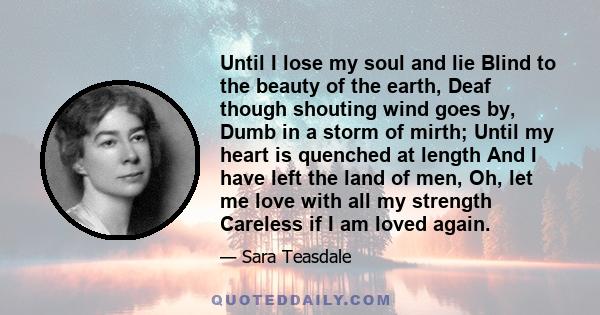 Until I lose my soul and lie Blind to the beauty of the earth, Deaf though shouting wind goes by, Dumb in a storm of mirth; Until my heart is quenched at length And I have left the land of men, Oh, let me love with all my strength Careless if I am loved again.

— Sara Teasdale

QUOTEDDAILY.COM